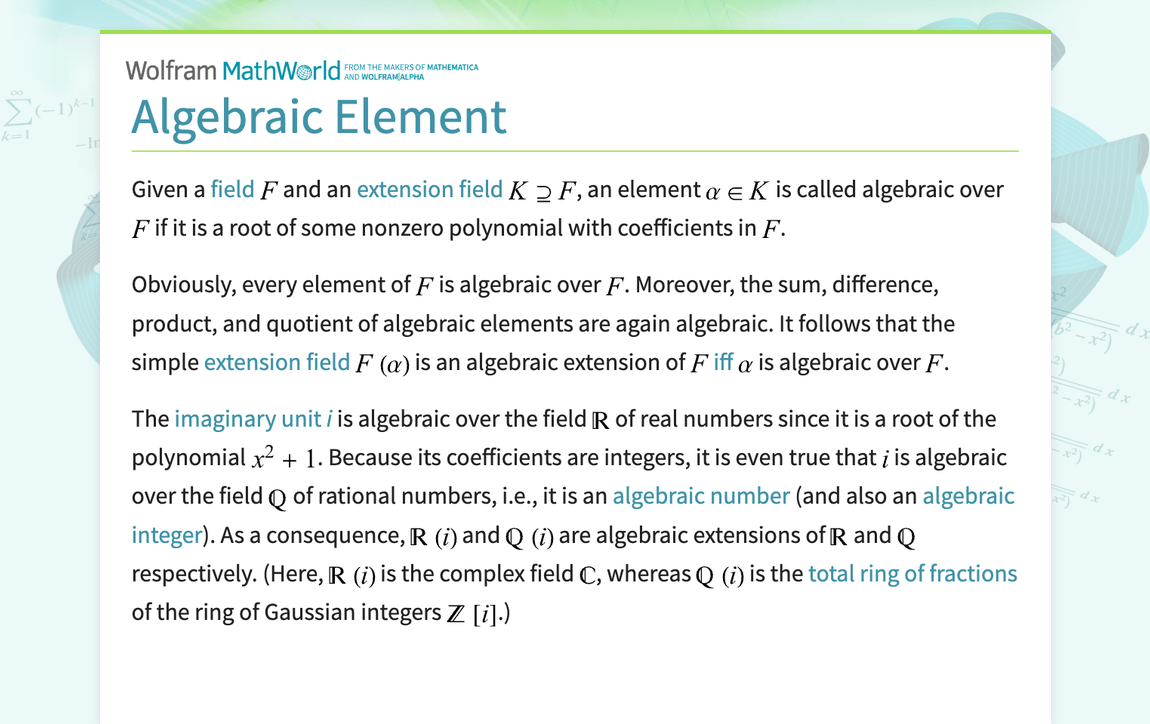 Wolfram MathWorld FROM THE MAKERS OF MATHEMATICA AND WOLFRAM|ALPHA

Algebraic Element

Given a field $F$ and an extension field $K \supseteq F$, an element $\alpha \in K$ is called algebraic over $F$ if it is a root of some nonzero polynomial with coefficients in $F$.

Obviously, every element of $F$ is algebraic over $F$. Moreover, the sum, difference, product, and quotient of algebraic elements are again algebraic. It follows that the simple extension field $F(\alpha)$ is an algebraic extension of $F$ iff $\alpha$ is algebraic over $F$.

The imaginary unit $i$ is algebraic over the field $\mathbb{R}$ of real numbers since it is a root of the polynomial $x^2 + 1$. Because its coefficients are integers, it is even true that $i$ is algebraic over the field $\mathbb{Q}$ of rational numbers, i.e., it is an algebraic number (and also an algebraic integer). As a consequence, $\mathbb{R}(i)$ and $\mathbb{Q}(i)$ are algebraic extensions of $\mathbb{R}$ and $\mathbb{Q}$ respectively. (Here, $\mathbb{R}(i)$ is the complex field $\mathbb{C}$, whereas $\mathbb{Q}(i)$ is the total ring of fractions of the ring of Gaussian integers $\mathbb{Z}[i]$.)